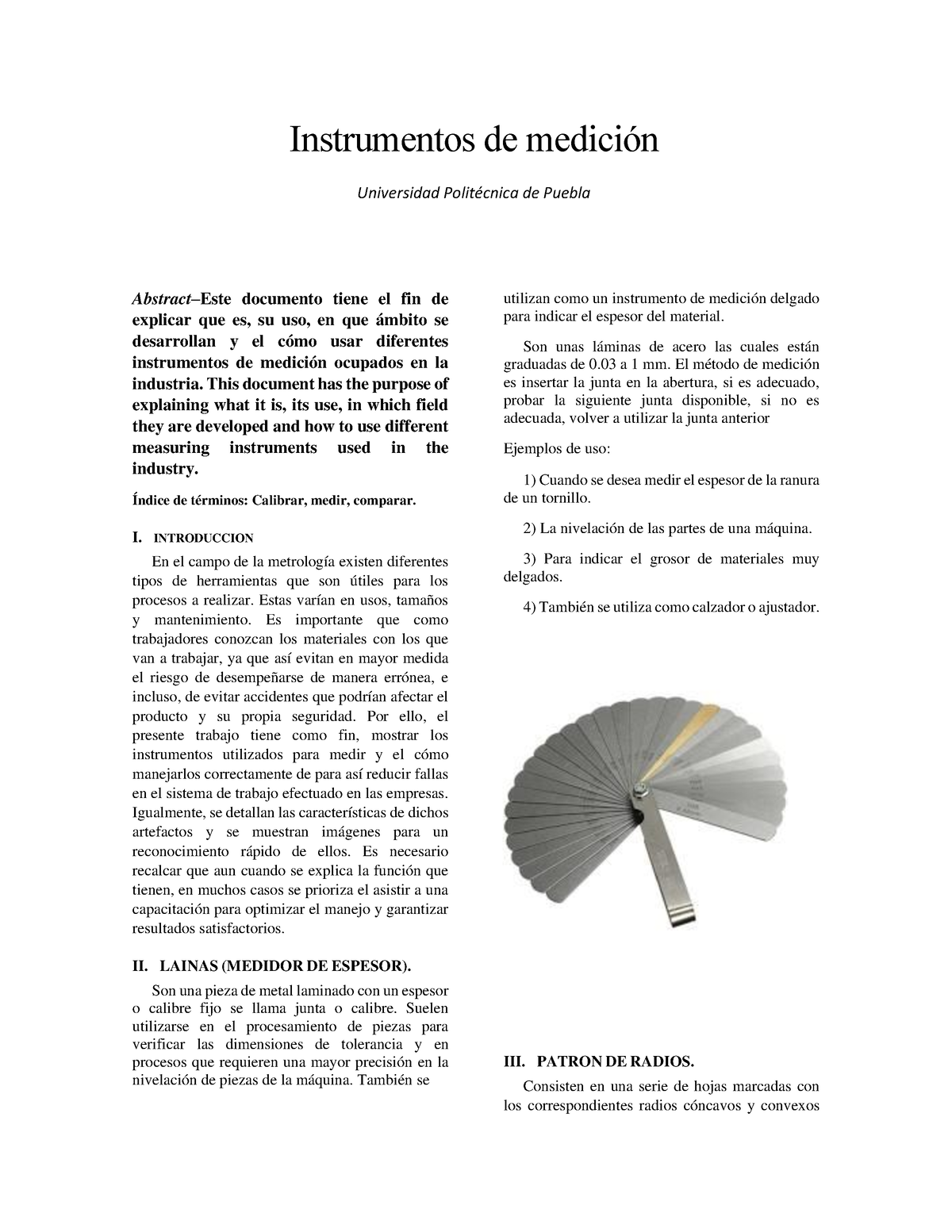 Instrumentos de medición

Universidad Politécnica de Puebla

Abstract–Este documento tiene el fin de explicar que es, su uso, en que ámbito se desarrollan y el cómo usar diferentes instrumentos de medición ocupados en la industria. This document has the purpose of explaining what it is, its use, in which field they are developed and how to use different measuring instruments used in the industry.

Índice de términos: Calibrar, medir, comparar.

I. INTRODUCCION

En el campo de la metrología existen diferentes tipos de herramientas que son útiles para los procesos a realizar. Estas varían en usos, tamaños y mantenimiento. Es importante que como trabajadores conozcan los materiales con los que van a trabajar, ya que así evitan en mayor medida el riesgo de desempeñarse de manera errónea, e incluso, de evitar accidentes que podrían afectar el producto y su propia seguridad. Por ello, el presente trabajo tiene como fin, mostrar los instrumentos utilizados para medir y el cómo manejarlos correctamente de para así reducir fallas en el sistema de trabajo efectuado en las empresas. Igualmente, se detallan las características de dichos artefactos y se muestran imágenes para un reconocimiento rápido de ellos. Es necesario recalcar que aun cuando se explica la función que tienen, en muchos casos se prioriza el asistir a una capacitación para optimizar el manejo y garantizar resultados satisfactorios.

II. LAINAS (MEDIDOR DE ESPESOR).

Son una pieza de metal laminado con un espesor o calibre fijo se llama junta o calibre. Suelen utilizarse en el procesamiento de piezas para verificar las dimensiones de tolerancia y en procesos que requieren una mayor precisión en la nivelación de piezas de la máquina. También se utilizan como un instrumento de medición delgado para indicar el espesor del material.

Son unas láminas de acero las cuales están graduadas de 0.03 a 1 mm. El método de medición es insertar la junta en la abertura, si es adecuado, probar la siguiente junta disponible, si no es adecuada, volver a utilizar la junta anterior

Ejemplos de uso:

1) Cuando se desea medir el espesor de la ranura de un tornillo.

2) La nivelación de las partes de una máquina.

3) Para indicar el grosor de materiales muy delgados.

4) También se utiliza como calzador o ajustador.

III. PATRON DE RADIOS.

Consisten en una serie de hojas marcadas con los correspondientes radios cóncavos y convexos